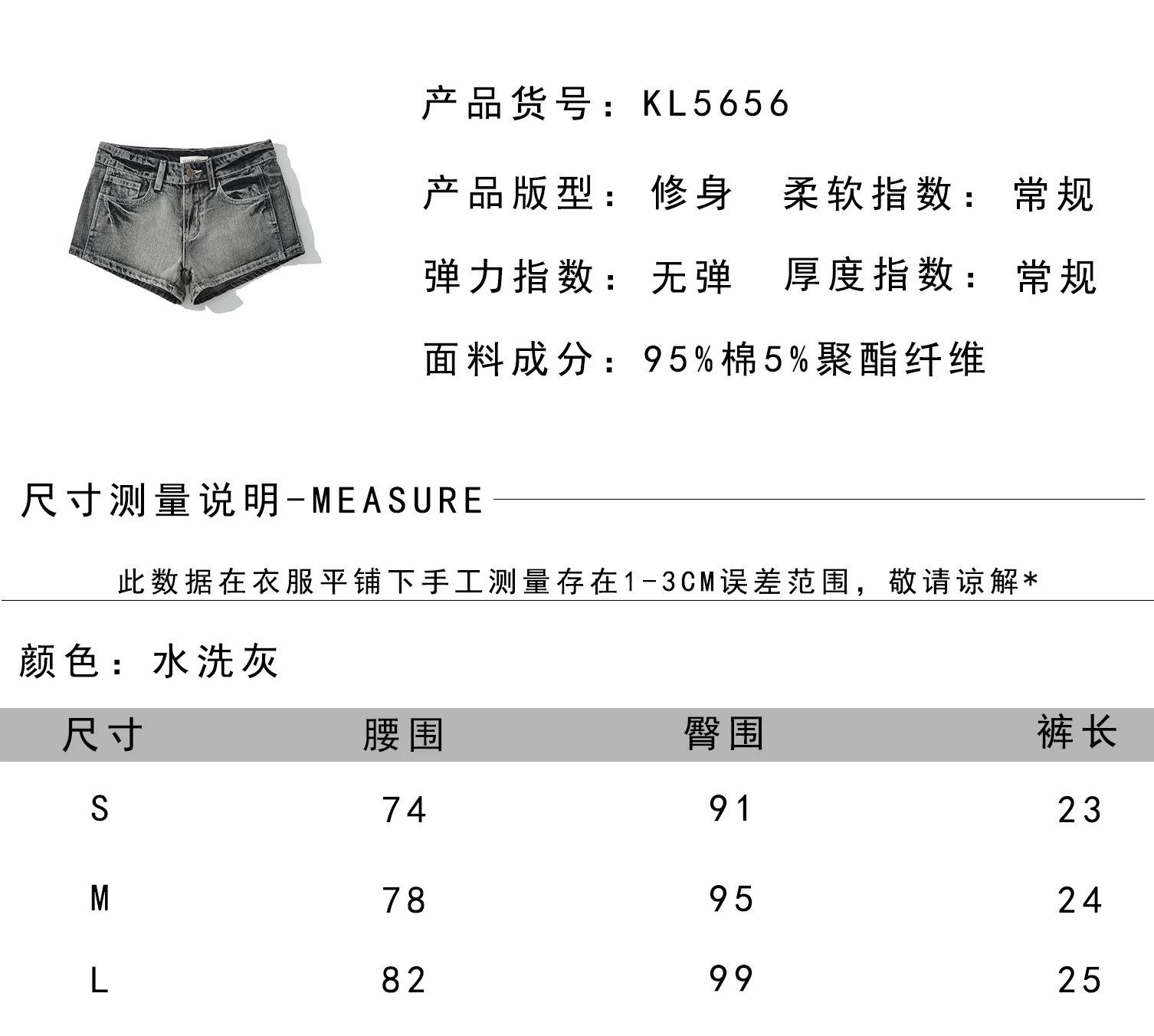 产品货号：KL5656

产品版型：修身 柔软指数：常规

弹力指数：无弹 厚度指数：常规

面料成分：95%棉5%聚酯纤维

尺寸测量说明-MEASURE

此数据在衣服平铺下手工测量存在1-3CM误差范围，敬请谅解*

颜色：水洗灰

| 尺寸 | 腰围 | 臀围 | 裤长 |
|---|---|---|---|
| S | 74 | 91 | 23 |
| M | 78 | 95 | 24 |
| L | 82 | 99 | 25 |